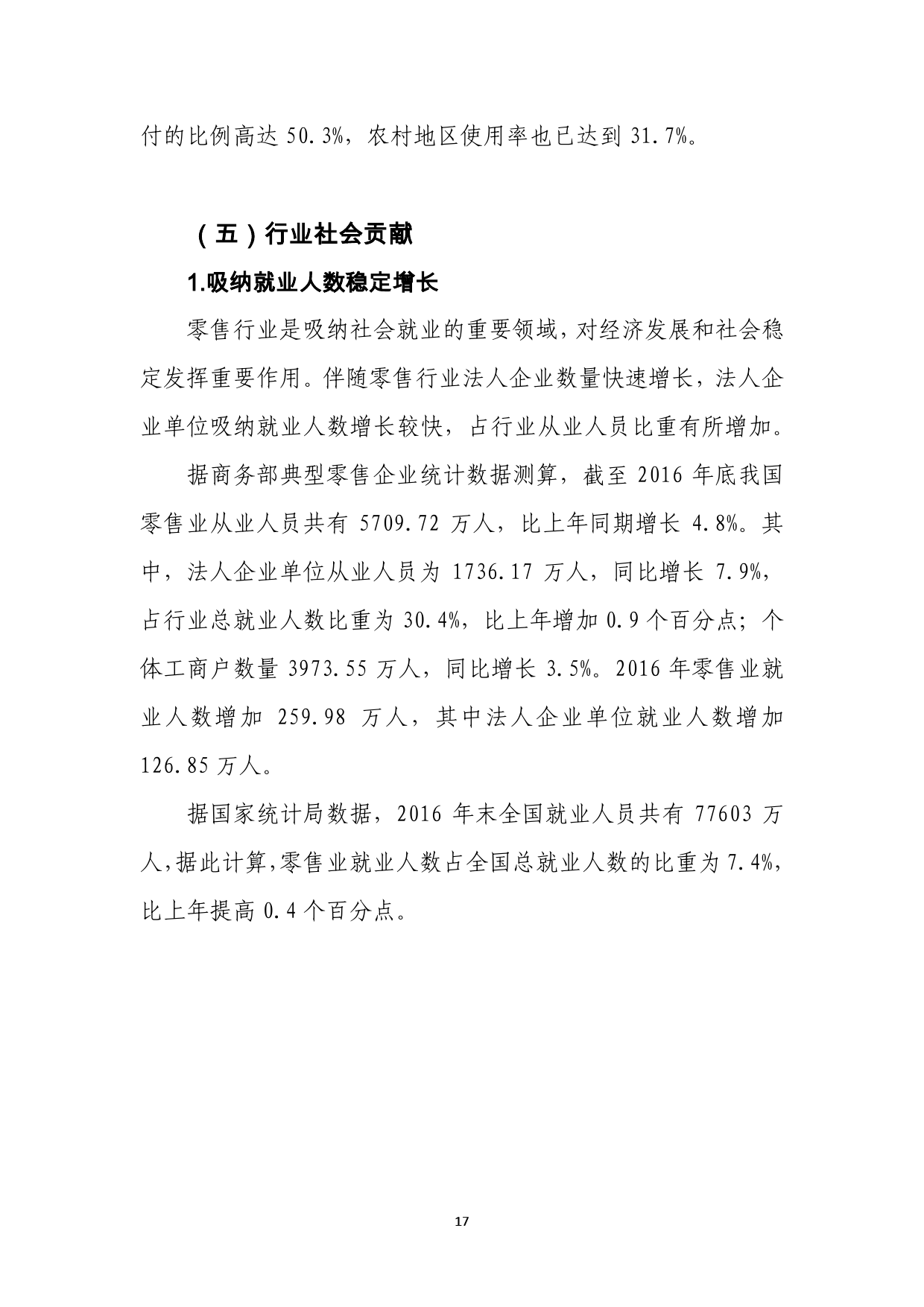 付的比例高达 50.3%，农村地区使用率也已达到 31.7%。

（五）行业社会贡献

1.吸纳就业人数稳定增长

零售行业是吸纳社会就业的重要领域，对经济发展和社会稳定发挥重要作用。伴随零售行业法人企业数量快速增长，法人企业单位吸纳就业人数增长较快，占行业从业人员比重有所增加。

据商务部典型零售企业统计数据测算，截至 2016 年底我国零售业从业人员共有 5709.72 万人，比上年同期增长 4.8%。其中，法人企业单位从业人员为 1736.17 万人，同比增长 7.9%，占行业总就业人数比重为 30.4%，比上年增加 0.9 个百分点；个体工商户数量 3973.55 万人，同比增长 3.5%。2016 年零售业就业人数增加 259.98 万人，其中法人企业单位就业人数增加 126.85 万人。

据国家统计局数据，2016 年末全国就业人员共有 77603 万人，据此计算，零售业就业人数占全国总就业人数的比重为 7.4%，比上年提高 0.4 个百分点。

17